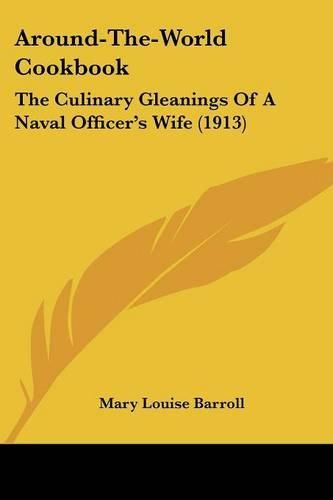 Around-The-World Cookbook

The Culinary Gleanings Of A Naval Officer's Wife (1913)

Mary Louise Barroll